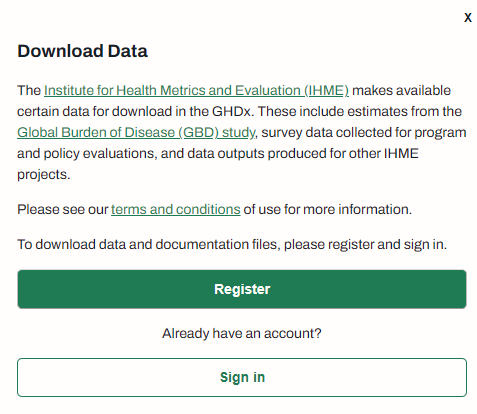 X

Download Data

The Institute for Health Metrics and Evaluation (IHME) makes available certain data for download in the GHDx. These include estimates from the Global Burden of Disease (GBD) study, survey data collected for program and policy evaluations, and data outputs produced for other IHME projects.

Please see our terms and conditions of use for more information.

To download data and documentation files, please register and sign in.

Register

Already have an account?

Sign in